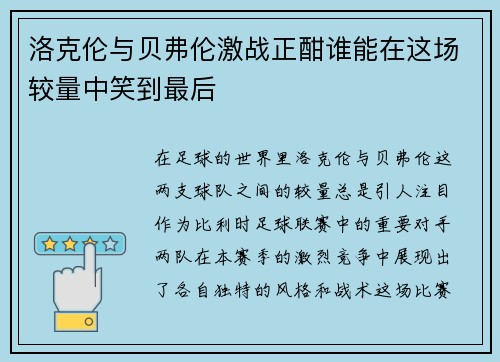 洛克伦与贝弗伦激战正酣谁能在这场较量中笑到最后

在足球的世界里洛克伦与贝弗伦这两支球队之间的较量总是引人注目作为比利时足球联赛中的重要对手两队在本赛季的激烈竞争中展现出了各自独特的风格和战术这场比赛